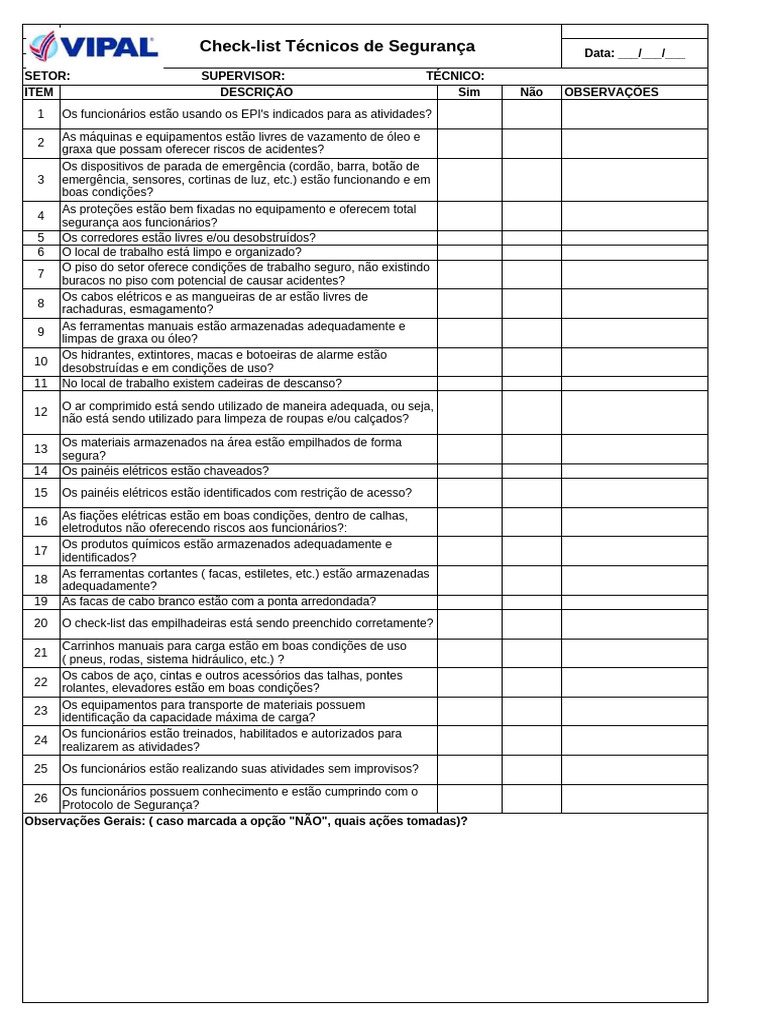 VIPAL

Check-list Técnicos de Segurança

Data: ___/___/___

SETOR: SUPERVISOR: TÉCNICO:

| ITEM | DESCRIÇÃO | Sim | Não | OBSERVAÇÕES |
|---|---|---|---|---|
| 1 | Os funcionários estão usando os EPI's indicados para as atividades? | | | |
| 2 | As máquinas e equipamentos estão livres de vazamento de óleo e graxa que possam oferecer riscos de acidentes? | | | |
| 3 | Os dispositivos de parada de emergência (cordão, barra, botão de emergência, sensores, cortinas de luz, etc.) estão funcionando e em boas condições? | | | |
| 4 | As proteções estão bem fixadas no equipamento e oferecem total segurança aos funcionários? | | | |
| 5 | Os corredores estão livres e/ou desobstruídos? | | | |
| 6 | O local de trabalho está limpo e organizado? | | | |
| 7 | O piso do setor oferece condições de trabalho seguro, não existindo buracos no piso com potencial de causar acidentes? | | | |
| 8 | Os cabos elétricos e as mangueiras de ar estão livres de rachaduras, esmagamento? | | | |
| 9 | As ferramentas manuais estão armazenadas adequadamente e limpas de graxa ou óleo? | | | |
| 10 | Os hidrantes, extintores, macas e botoeiras de alarme estão desobstruídas e em condições de uso? | | | |
| 11 | No local de trabalho existem cadeiras de descanso? | | | |
| 12 | O ar comprimido está sendo utilizado de maneira adequada, ou seja, não está sendo utilizado para limpeza de roupas e/ou calçados? | | | |
| 13 | Os materiais armazenados na área estão empilhados de forma segura? | | | |
| 14 | Os painéis elétricos estão chaveados? | | | |
| 15 | Os painéis elétricos estão identificados com restrição de acesso? | | | |
| 16 | As fiações elétricas estão em boas condições, dentro de calhas, eletrodutos não oferecendo riscos aos funcionários?: | | | |
| 17 | Os produtos químicos estão armazenados adequadamente e identificados? | | | |
| 18 | As ferramentas cortantes ( facas, estiletes, etc.) estão armazenadas adequadamente? | | | |
| 19 | As facas de cabo branco estão com a ponta arredondada? | | | |
| 20 | O check-list das empilhadeiras está sendo preenchido corretamente? | | | |
| 21 | Carrinhos manuais para carga estão em boas condições de uso ( pneus, rodas, sistema hidráulico, etc.) ? | | | |
| 22 | Os cabos de aço, cintas e outros acessórios das talhas, pontes rolantes, elevadores estão em boas condições? | | | |
| 23 | Os equipamentos para transporte de materiais possuem identificação da capacidade máxima de carga? | | | |
| 24 | Os funcionários estão treinados, habilitados e autorizados para realizarem as atividades? | | | |
| 25 | Os funcionários estão realizando suas atividades sem improvisos? | | | |
| 26 | Os funcionários possuem conhecimento e estão cumprindo com o Protocolo de Segurança? | | | |

Observações Gerais: ( caso marcada a opção "NÃO", quais ações tomadas)?